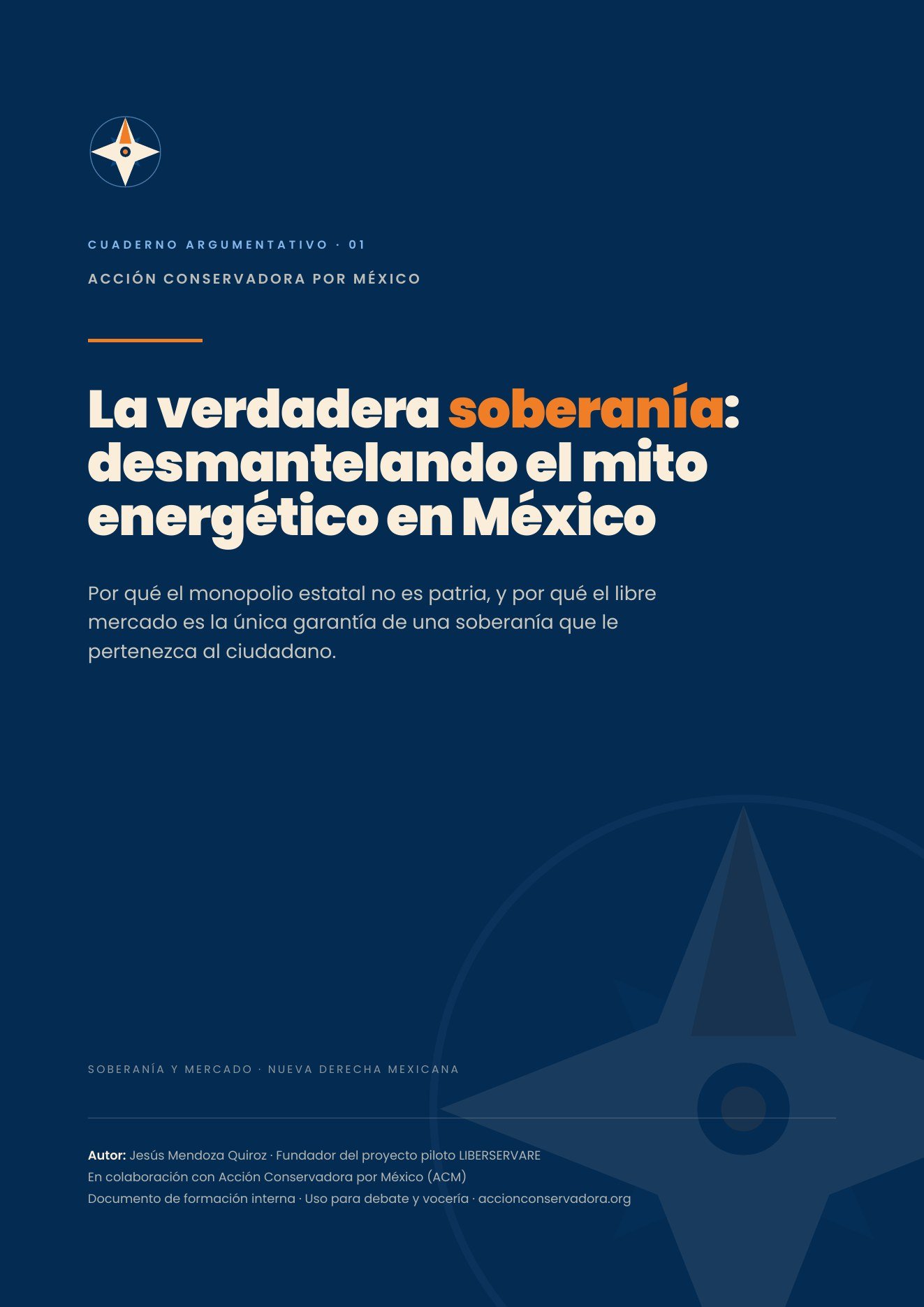 CUADERNO ARGUMENTATIVO · 01

ACCIÓN CONSERVADORA POR MÉXICO

La verdadera soberanía: desmantelando el mito energético en México

Por qué el monopolio estatal no es patria, y por qué el libre mercado es la única garantía de una soberanía que le pertenezca al ciudadano.

SOBERANÍA Y MERCADO · NUEVA DERECHA MEXICANA

Autor: Jesús Mendoza Quiroz · Fundador del proyecto piloto LIBERSERVARE
En colaboración con Acción Conservadora por México (ACM)
Documento de formación interna · Uso para debate y vocería · accionconservadora.org